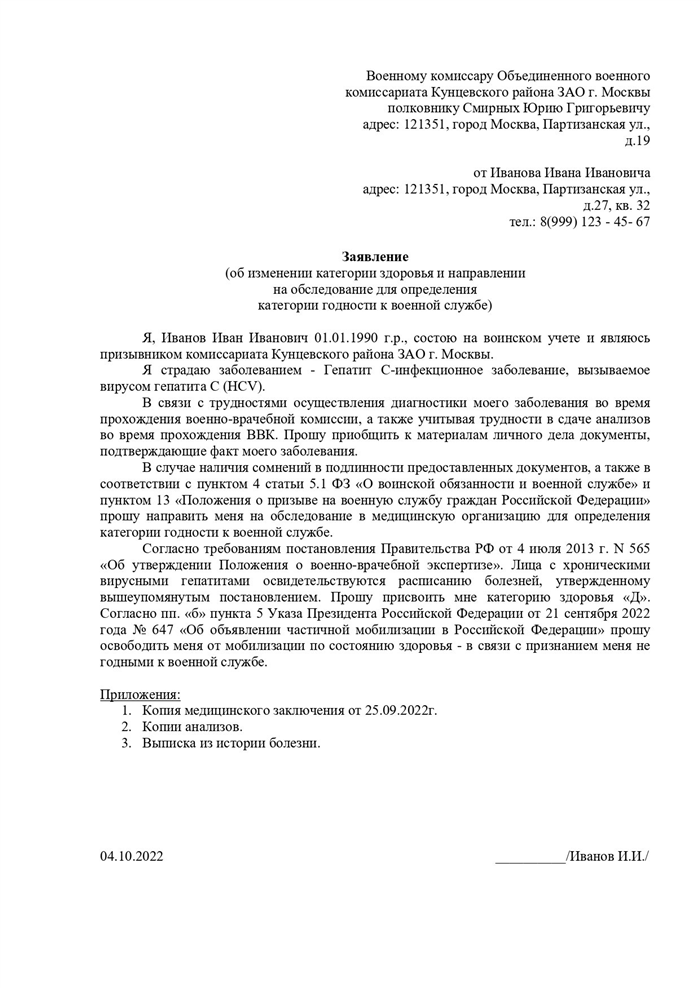 Военному комиссару Объединенного военного комиссариата Кунцевского района ЗАО г. Москвы полковнику Смирных Юрию Григорьевичу адрес: 121351, город Москва, Партизанская ул., д.19

от Иванова Ивана Ивановича адрес: 121351, город Москва, Партизанская ул., д.27, кв. 32 тел.: 8(999) 123 - 45- 67

Заявление
(об изменении категории здоровья и направлении на обследование для определения категории годности к военной службе)

Я, Иванов Иван Иванович 01.01.1990 г.р., состою на воинском учете и являюсь призывником комиссариата Кунцевского района ЗАО г. Москвы.

Я страдаю заболеванием - Гепатит С-инфекционное заболевание, вызываемое вирусом гепатита С (HCV).

В связи с трудностями осуществления диагностики моего заболевания во время прохождения военно-врачебной комиссии, а также учитывая трудности в сдаче анализов во время прохождения ВВК. Прошу приобщить к материалам личного дела документы, подтверждающие факт моего заболевания.

В случае наличия сомнений в подлинности предоставленных документов, а также в соответствии с пунктом 4 статьи 5.1 ФЗ «О воинской обязанности и военной службе» и пунктом 13 «Положения о призыве на военную службу граждан Российской Федерации» прошу направить меня на обследование в медицинскую организацию для определения категории годности к военной службе.

Согласно требованиям постановления Правительства РФ от 4 июля 2013 г. N 565 «Об утверждении Положения о военно-врачебной экспертизе». Лица с хроническими вирусными гепатитами освидетельствуются расписанию болезней, утвержденному вышеупомянутым постановлением. Прошу присвоить мне категорию здоровья «Д». Согласно пп. «б» пункта 5 Указа Президента Российской Федерации от 21 сентября 2022 года № 647 «Об объявлении частичной мобилизации в Российской Федерации» прошу освободить меня от мобилизации по состоянию здоровья - в связи с признанием меня не годными к военной службе.

Приложения:
1. Копия медицинского заключения от 25.09.2022г.
2. Копии анализов.
3. Выписка из истории болезни.

04.10.2022 __________/Иванов И.И./